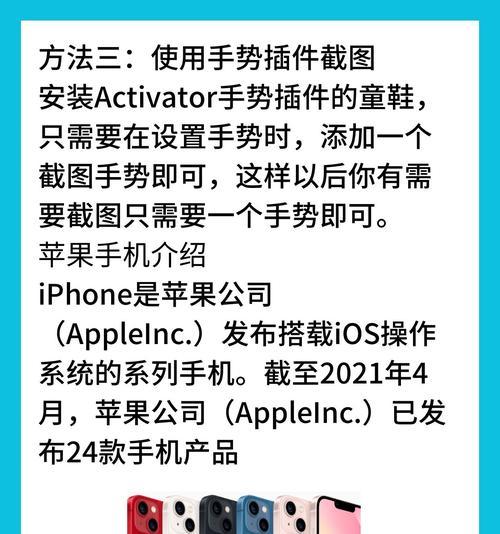 方法三：使用手势插件截图
安装Activator手势插件的童鞋，只需要在设置手势时，添加一个截图手势即可，这样以后你有需要截图只需要一个手势即可。
苹果手机介绍
iPhone是苹果公司（AppleInc.）发布搭载iOS操作系统的系列手机。截至2021年4月，苹果公司（AppleInc.）已发布24款手机产品